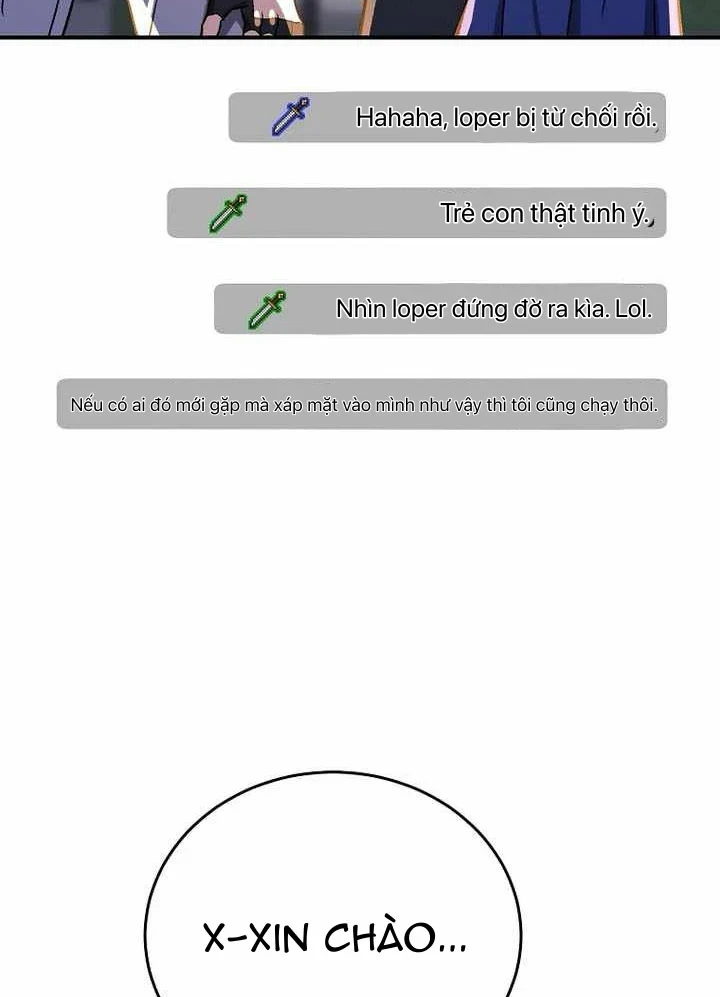 Hahaha, loper bị từ chối rồi.

Trẻ con thật tinh ý.

Nhìn loper đứng đờ ra kìa. Lol.

Nếu có ai đó mới gặp mà xáp mặt vào mình như vậy thì tôi cũng chạy thôi.

X-XIN CHÀO...